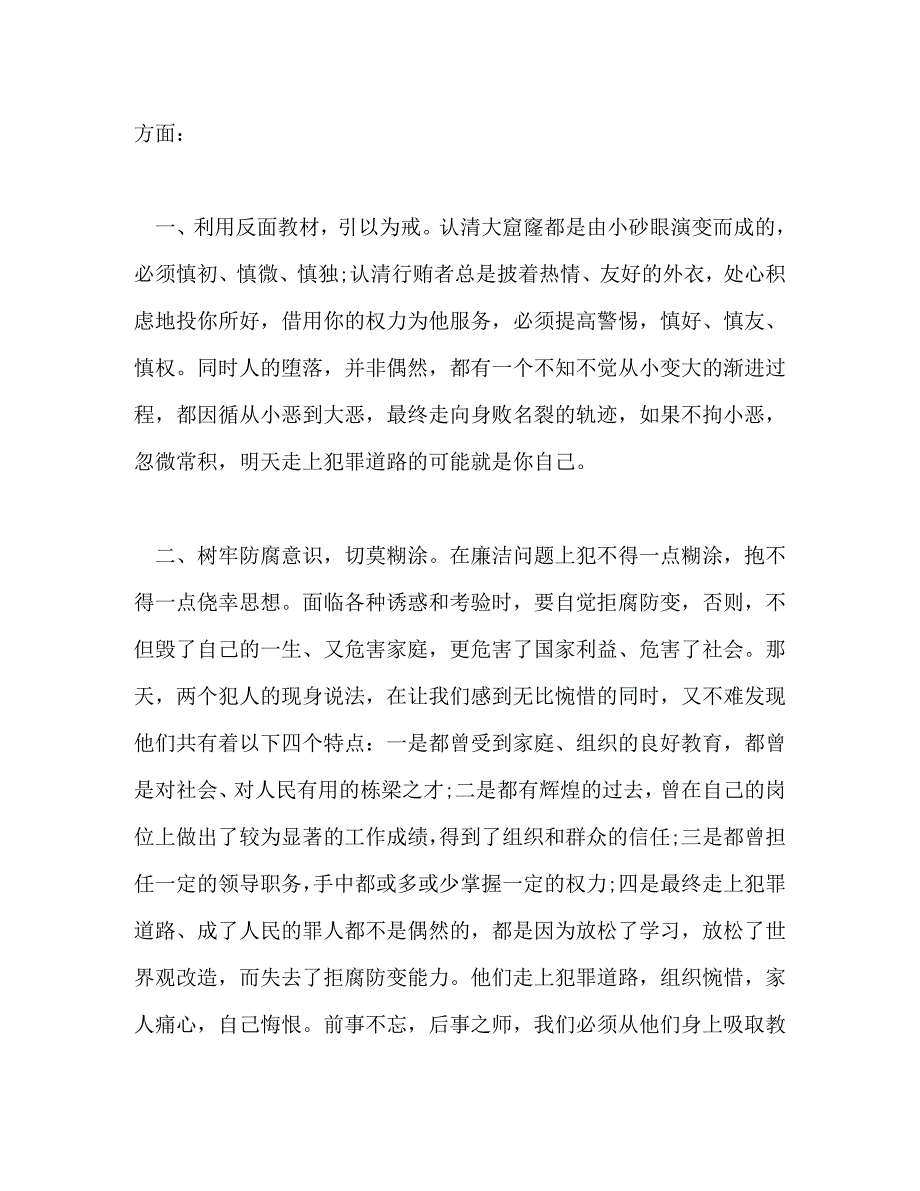 方面：

一、利用反面教材，引以为戒。认清大窟窿都是由小砂眼演变而成的，必须慎初、慎微、慎独;认清行贿者总是披着热情、友好的外衣，处心积虑地投你所好，借用你的权力为他服务，必须提高警惕，慎好、慎友、慎权。同时人的堕落，并非偶然，都有一个不知不觉从小变大的渐进过程，都因循从小恶到大恶，最终走向身败名裂的轨迹，如果不拘小恶，忽微常积，明天走上犯罪道路的可能就是你自己。

二、树牢防腐意识，切莫糊涂。在廉洁问题上犯不得一点糊涂，抱不得一点侥幸思想。面临各种诱惑和考验时，要自觉拒腐防变，否则，不但毁了自己的一生、又危害家庭，更危害了国家利益、危害了社会。那天，两个犯人的现身说法，在让我们感到无比惋惜的同时，又不难发现他们共有着以下四个特点：一是都曾受到家庭、组织的良好教育，都曾是对社会、对人民有用的栋梁之才;二是都有辉煌的过去，曾在自己的岗位上做出了较为显著的工作成绩，得到了组织和群众的信任;三是都曾担任一定的领导职务，手中都或多或少掌握一定的权力;四是最终走上犯罪道路、成了人民的罪人都不是偶然的，都是因为放松了学习，放松了世界观改造，而失去了拒腐防变能力。他们走上犯罪道路，组织惋惜，家人痛心，自己悔恨。前事不忘，后事之师，我们必须从他们身上吸取教